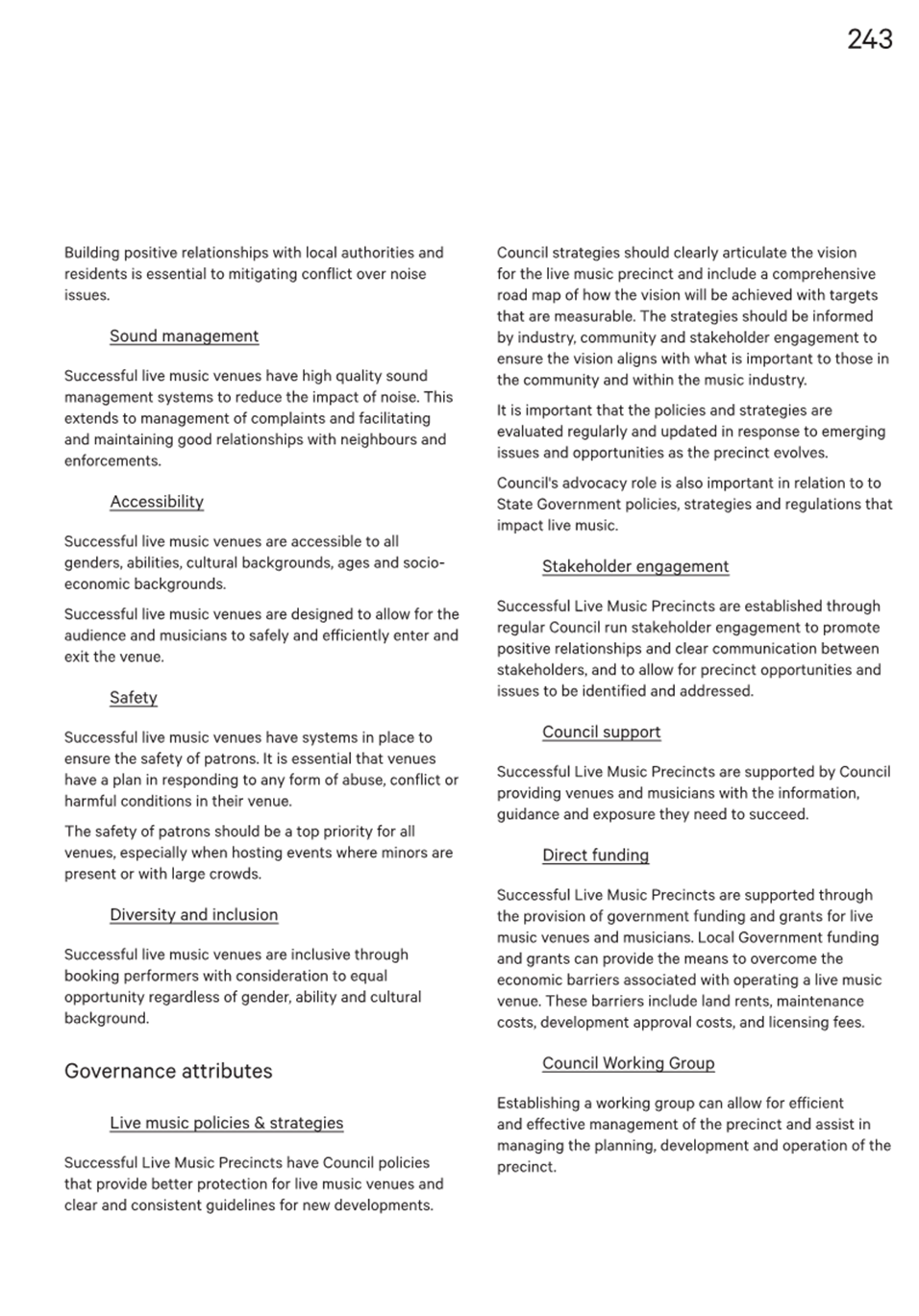 243

Building positive relationships with local authorities and residents is essential to mitigating conflict over noise issues.

Sound management

Successful live music venues have high quality sound management systems to reduce the impact of noise. This extends to management of complaints and facilitating and maintaining good relationships with neighbours and enforcements.

Accessibility

Successful live music venues are accessible to all genders, abilities, cultural backgrounds, ages and socio-economic backgrounds.

Successful live music venues are designed to allow for the audience and musicians to safely and efficiently enter and exit the venue.

Safety

Successful live music venues have systems in place to ensure the safety of patrons. It is essential that venues have a plan in responding to any form of abuse, conflict or harmful conditions in their venue.

The safety of patrons should be a top priority for all venues, especially when hosting events where minors are present or with large crowds.

Diversity and inclusion

Successful live music venues are inclusive through booking performers with consideration to equal opportunity regardless of gender, ability and cultural background.

Governance attributes

Live music policies & strategies

Successful Live Music Precincts have Council policies that provide better protection for live music venues and clear and consistent guidelines for new developments.

Council strategies should clearly articulate the vision for the live music precinct and include a comprehensive road map of how the vision will be achieved with targets that are measurable. The strategies should be informed by industry, community and stakeholder engagement to ensure the vision aligns with what is important to those in the community and within the music industry.

It is important that the policies and strategies are evaluated regularly and updated in response to emerging issues and opportunities as the precinct evolves.

Council's advocacy role is also important in relation to to State Government policies, strategies and regulations that impact live music.

Stakeholder engagement

Successful Live Music Precincts are established through regular Council run stakeholder engagement to promote positive relationships and clear communication between stakeholders, and to allow for precinct opportunities and issues to be identified and addressed.

Council support

Successful Live Music Precincts are supported by Council providing venues and musicians with the information, guidance and exposure they need to succeed.

Direct funding

Successful Live Music Precincts are supported through the provision of government funding and grants for live music venues and musicians. Local Government funding and grants can provide the means to overcome the economic barriers associated with operating a live music venue. These barriers include land rents, maintenance costs, development approval costs, and licensing fees.

Council Working Group

Establishing a working group can allow for efficient and effective management of the precinct and assist in managing the planning, development and operation of the precinct.